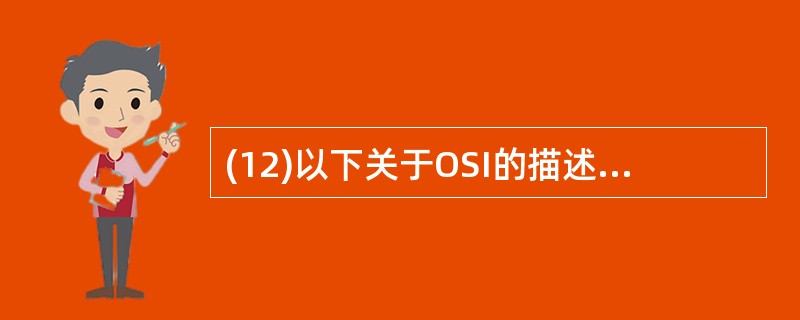 (12)以下关于OSI的描述...